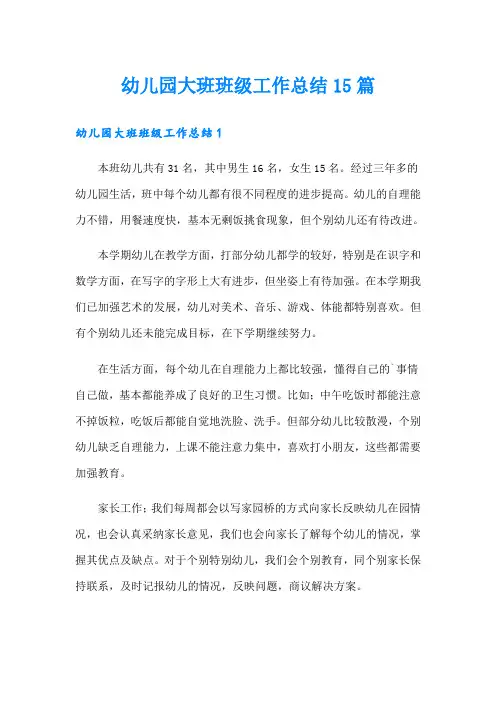 幼儿园大班班级工作总结15篇

幼儿园大班班级工作总结1

本班幼儿共有31名，其中男生16名，女生15名。经过三年多的幼儿园生活，班中每个幼儿都有很不同程度的进步提高。幼儿的自理能力不错，用餐速度快，基本无剩饭挑食现象，但个别幼儿还有待改进。

本学期幼儿在教学方面，打部分幼儿都学的较好，特别是在识字和数学方面，在写字的字形上大有进步，但坐姿上有待加强。在本学期我们已加强艺术的发展，幼儿对美术、音乐、游戏、体能都特别喜欢。但有个别幼儿还未能完成目标，在下学期继续努力。

在生活方面，每个幼儿在自理能力上都比较强，懂得自己的`事情自己做，基本都能养成了良好的卫生习惯。比如：中午吃饭时都能注意不掉饭粒，吃饭后都能自觉地洗脸、洗手。但部分幼儿比较散漫，个别幼儿缺乏自理能力，上课不能注意力集中，喜欢打小朋友，这些都需要加强教育。

家长工作：我们每周都会以写家园桥的方式向家长反映幼儿在园情况，也会认真采纳家长意见，我们也会向家长了解每个幼儿的情况，掌握其优点及缺点。对于个别特别幼儿，我们会个别教育，同个别家长保持联系，及时记报幼儿的情况，反映问题，商议解决方案。